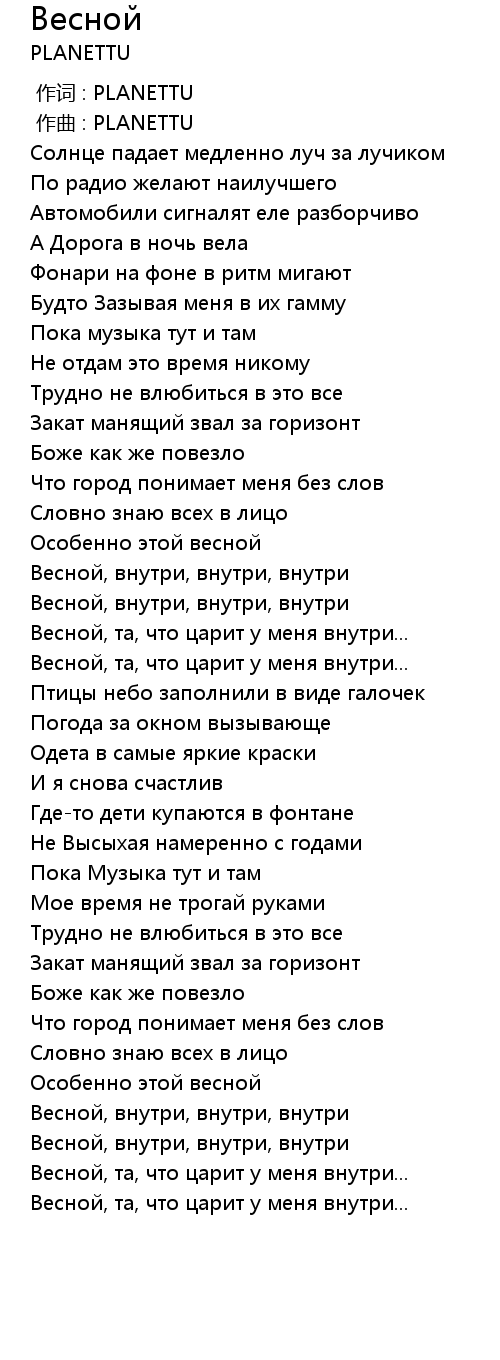 Весной
PLANETTU

作词 : PLANETTU
作曲 : PLANETTU
Солнце падает медленно луч за лучиком
По радио желают наилучшего
Автомобили сигналят еле разборчиво
А Дорога в ночь вела
Фонари на фоне в ритм мигают
Будто Зазывая меня в их гамму
Пока музыка тут и там
Не отдам это время никому
Трудно не влюбиться в это все
Закат манящий звал за горизонт
Боже как же повезло
Что город понимает меня без слов
Словно знаю всех в лицо
Особенно этой весной
Весной, внутри, внутри, внутри
Весной, внутри, внутри, внутри
Весной, та, что царит у меня внутри...
Весной, та, что царит у меня внутри...
Птицы небо заполнили в виде галочек
Погода за окном вызывающе
Одета в самые яркие краски
И я снова счастлив
Где-то дети купаются в фонтане
Не Высыхая намеренно с годами
Пока Музыка тут и там
Мое время не трогай руками
Трудно не влюбиться в это все
Закат манящий звал за горизонт
Боже как же повезло
Что город понимает меня без слов
Словно знаю всех в лицо
Особенно этой весной
Весной, внутри, внутри, внутри
Весной, внутри, внутри, внутри
Весной, та, что царит у меня внутри...
Весной, та, что царит у меня внутри...